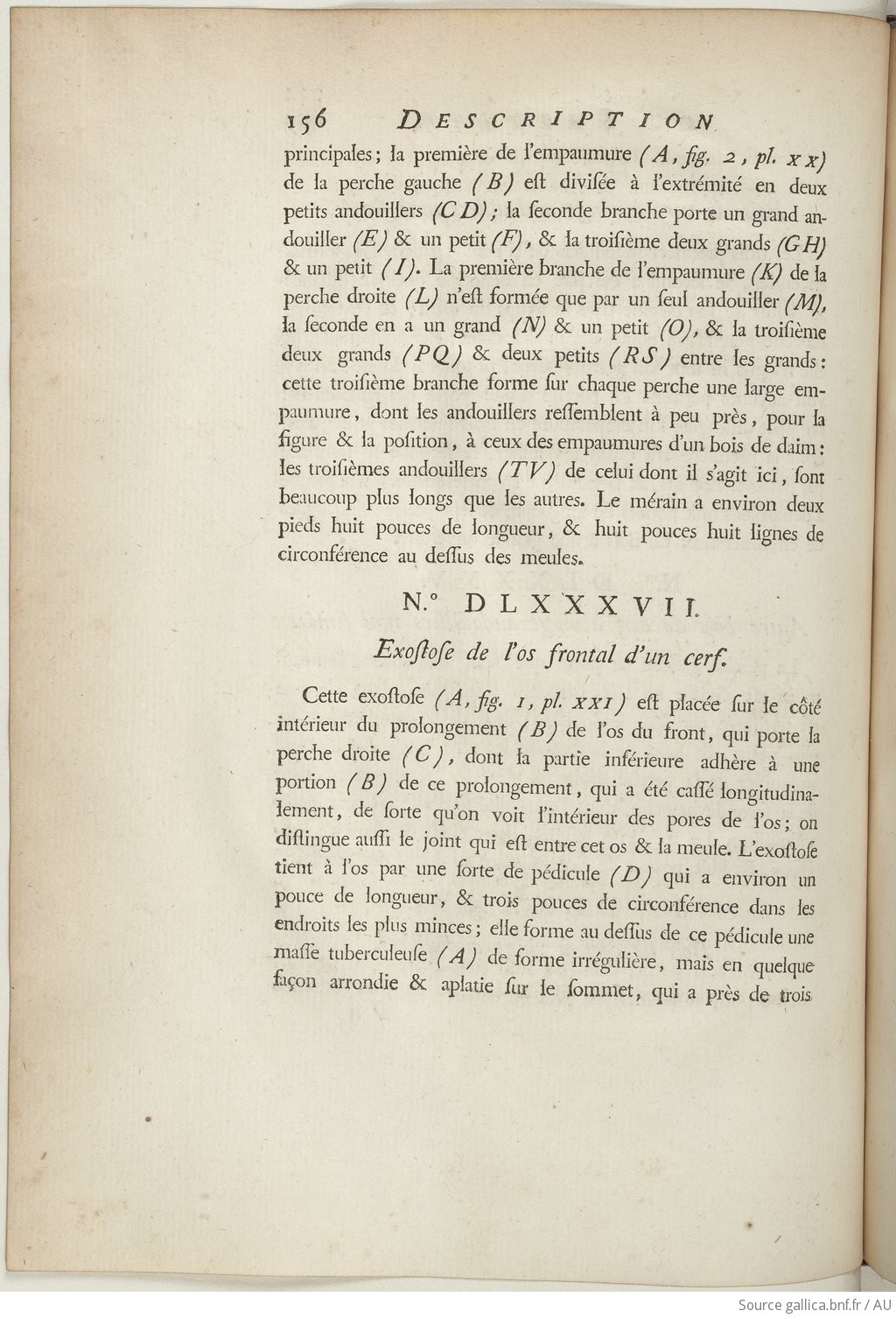 156 DESCRIPTION

principales; la première de l'empaumure (A, fig. 2, pl. XX) de la perche gauche (B) eſt diviſée à l'extrémité en deux petits andouillers (CD); la ſeconde branche porte un grand andouiller (E) & un petit (F), & la troiſième deux grands (GH) & un petit (I). La première branche de l'empaumure (K) de la perche droite (L) n'eſt formée que par un ſeul andouiller (M), la ſeconde en a un grand (N) & un petit (O), & la troiſième deux grands (PQ) & deux petits (RS) entre les grands: cette troiſième branche forme ſur chaque perche une large empaumure, dont les andouillers reſſemblent à peu près, pour la figure & la poſition, à ceux des empaumures d'un bois de daim: les troiſièmes andouillers (TV) de celui dont il s'agit ici, ſont beaucoup plus longs que les autres. Le mérain a environ deux pieds huit pouces de longueur, & huit pouces huit lignes de circonférence au deſſus des meules.

N.° DLXXXVII.

Exoſtoſe de l'os frontal d'un cerf.

Cette exoſtoſe (A, fig. 1, pl. XXI) eſt placée ſur le côté intérieur du prolongement (B) de l'os du front, qui porte la perche droite (C), dont la partie inférieure adhère à une portion (B) de ce prolongement, qui a été caſſé longitudinalement, de ſorte qu'on voit l'intérieur des pores de l'os; on diſtingue auſſi le joint qui eſt entre cet os & la meule. L'exoſtoſe tient à l'os par une ſorte de pédicule (D) qui a environ un pouce de longueur, & trois pouces de circonférence dans les endroits les plus minces; elle forme au deſſus de ce pédicule une maſſe tuberculeuſe (A) de forme irrégulière, mais en quelque façon arrondie & aplatie ſur le ſommet, qui a près de trois

Source gallica.bnf.fr / AU